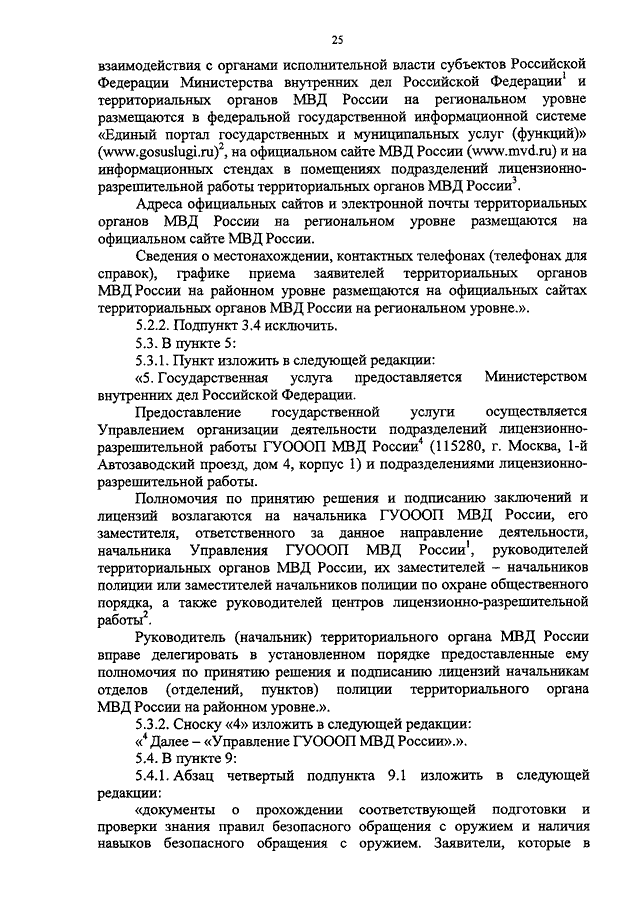 25

взаимодействия с органами исполнительной власти субъектов Российской Федерации Министерства внутренних дел Российской Федерации$^1$ и территориальных органов МВД России на региональном уровне размещаются в федеральной государственной информационной системе «Единый портал государственных и муниципальных услуг (функций)» (www.gosuslugi.ru)$^2$, на официальном сайте МВД России (www.mvd.ru) и на информационных стендах в помещениях подразделений лицензионно-разрешительной работы территориальных органов МВД России$^3$.

Адреса официальных сайтов и электронной почты территориальных органов МВД России на региональном уровне размещаются на официальном сайте МВД России.

Сведения о местонахождении, контактных телефонах (телефонах для справок), графике приема заявителей территориальных органов МВД России на районном уровне размещаются на официальных сайтах территориальных органов МВД России на региональном уровне.».

5.2.2. Подпункт 3.4 исключить.

5.3. В пункте 5:

5.3.1. Пункт изложить в следующей редакции:

«5. Государственная услуга предоставляется Министерством внутренних дел Российской Федерации.

Предоставление государственной услуги осуществляется Управлением организации деятельности подразделений лицензионно-разрешительной работы ГУОООП МВД России$^4$ (115280, г. Москва, 1-й Автозаводский проезд, дом 4, корпус 1) и подразделениями лицензионно-разрешительной работы.

Полномочия по принятию решения и подписанию заключений и лицензий возлагаются на начальника ГУОООП МВД России, его заместителя, ответственного за данное направление деятельности, начальника Управления ГУОООП МВД России$^1$, руководителей территориальных органов МВД России, их заместителей – начальников полиции или заместителей начальников полиции по охране общественного порядка, а также руководителей центров лицензионно-разрешительной работы$^2$.

Руководитель (начальник) территориального органа МВД России вправе делегировать в установленном порядке предоставленные ему полномочия по принятию решения и подписанию лицензий начальникам отделов (отделений, пунктов) полиции территориального органа МВД России на районном уровне.».

5.3.2. Сноску «4» изложить в следующей редакции:

«$^4$ Далее – «Управление ГУОООП МВД России».».

5.4. В пункте 9:

5.4.1. Абзац четвертый подпункта 9.1 изложить в следующей редакции:

«документы о прохождении соответствующей подготовки и проверки знания правил безопасного обращения с оружием и наличия навыков безопасного обращения с оружием. Заявители, которые в